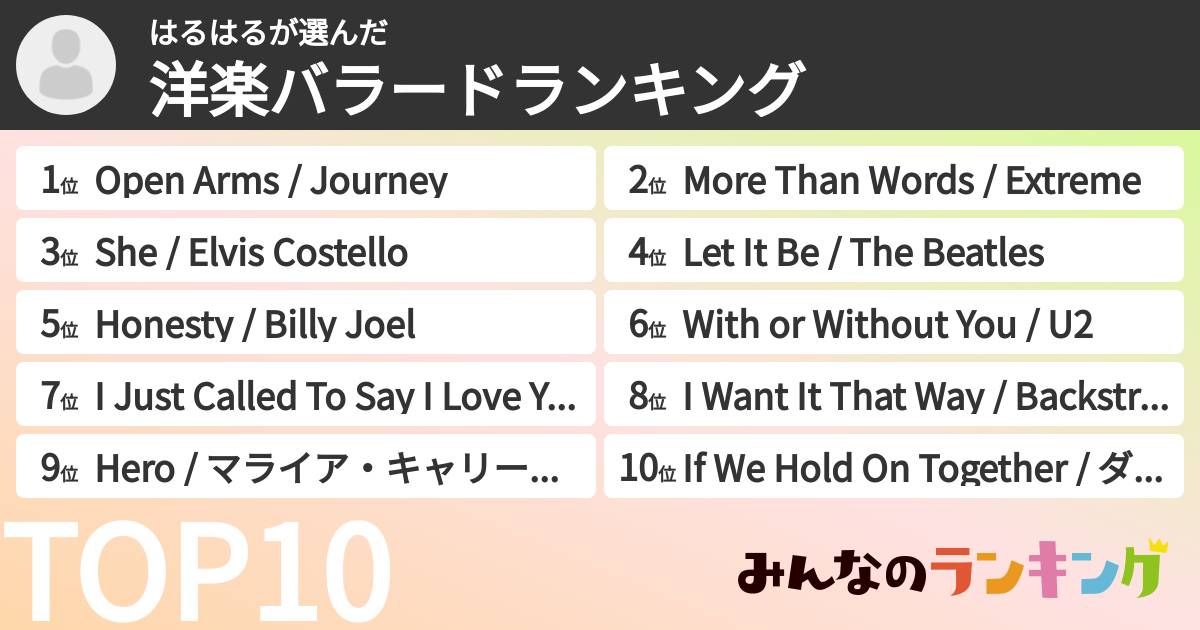 はるはるが選んだ
洋楽バラードランキング

1位 Open Arms / Journey
2位 More Than Words / Extreme
3位 She / Elvis Costello
4位 Let It Be / The Beatles
5位 Honesty / Billy Joel
6位 With or Without You / U2
7位 I Just Called To Say I Love Y...
8位 I Want It That Way / Backstr...
9位 Hero / マライア・キャリー...
10位 If We Hold On Together / ダ...

TOP10

みんなのランキング